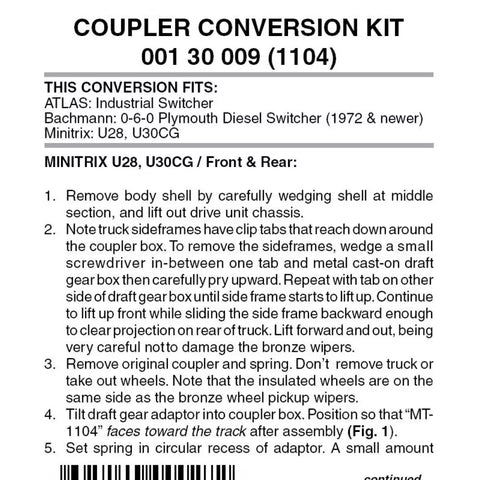 COUPLER CONVERSION KIT
001 30 009 (1104)

THIS CONVERSION FITS:
ATLAS: Industrial Switcher
Bachmann: 0-6-0 Plymouth Diesel Switcher (1972 & newer)
Minitrix: U28, U30CG

MINITRIX U28, U30CG / Front & Rear:

1. Remove body shell by carefully wedging shell at middle section, and lift out drive unit chassis.
2. Note truck sideframes have clip tabs that reach down around the coupler box. To remove the sideframes, wedge a small screwdriver in-between one tab and metal cast-on draft gear box then carefully pry upward. Repeat with tab on other side of draft gear box until side frame starts to lift up. Continue to lift up front while sliding the side frame backward enough to clear projection on rear of truck. Lift forward and out, being very careful not to damage the bronze wipers.
3. Remove original coupler and spring. Don't remove truck or take out wheels. Note that the insulated wheels are on the same side as the bronze wheel pickup wipers.
4. Tilt draft gear adaptor into coupler box. Position so that "MT-1104" faces toward the track after assembly (Fig. 1).
5. Set spring in circular recess of adaptor. A small amount

continued